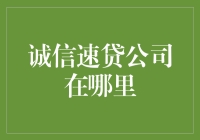 诚信速贷公司在哪里